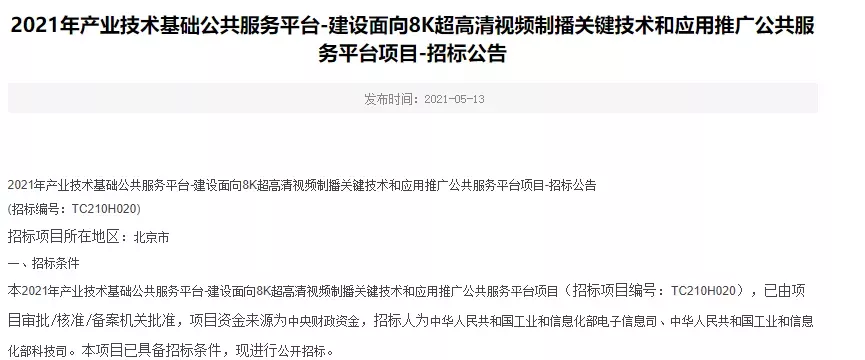 2021年产业技术基础公共服务平台-建设面向8K超高清视频制播关键技术和应用推广公共服务平台项目-招标公告

发布时间：2021-05-13

2021年产业技术基础公共服务平台-建设面向8K超高清视频制播关键技术和应用推广公共服务平台项目-招标公告
(招标编号：TC210H020)

招标项目所在地区：北京市

一、招标条件

本2021年产业技术基础公共服务平台-建设面向8K超高清视频制播关键技术和应用推广公共服务平台项目（招标项目编号：TC210H020），已由项目审批/核准/备案机关批准，项目资金来源为中央财政资金，招标人为中华人民共和国工业和信息化部电子信息司、中华人民共和国工业和信息化部科技司。本项目已具备招标条件，现进行公开招标。